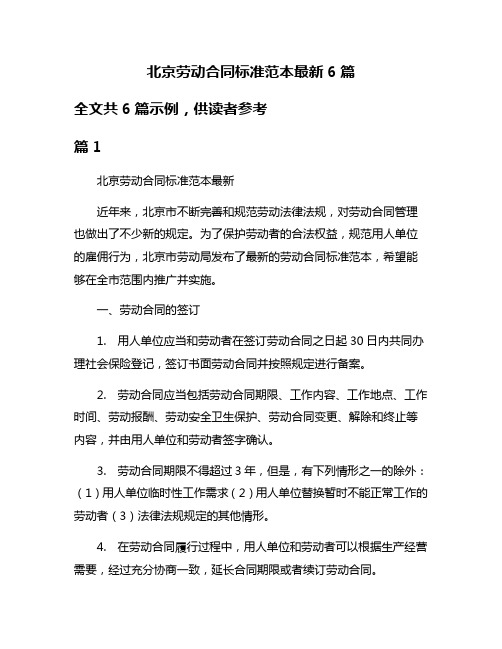 北京劳动合同标准范本最新 6 篇

全文共 6 篇示例，供读者参考

篇 1

北京劳动合同标准范本最新

近年来，北京市不断完善和规范劳动法律法规，对劳动合同管理也做出了不少新的规定。为了保护劳动者的合法权益，规范用人单位的雇佣行为，北京市劳动局发布了最新的劳动合同标准范本，希望能够在全市范围内推广并实施。

一、劳动合同的签订

1.　用人单位应当和劳动者在签订劳动合同之日起 30 日内共同办理社会保险登记，签订书面劳动合同并按照规定进行备案。

2.　劳动合同应当包括劳动合同期限、工作内容、工作地点、工作时间、劳动报酬、劳动安全卫生保护、劳动合同变更、解除和终止等内容，并由用人单位和劳动者签字确认。

3.　劳动合同期限不得超过 3 年，但是，有下列情形之一的除外：（1）用人单位临时性工作需求（2）用人单位替换暂时不能正常工作的劳动者（3）法律法规规定的其他情形。

4.　在劳动合同履行过程中，用人单位和劳动者可以根据生产经营需要，经过充分协商一致，延长合同期限或者续订劳动合同。